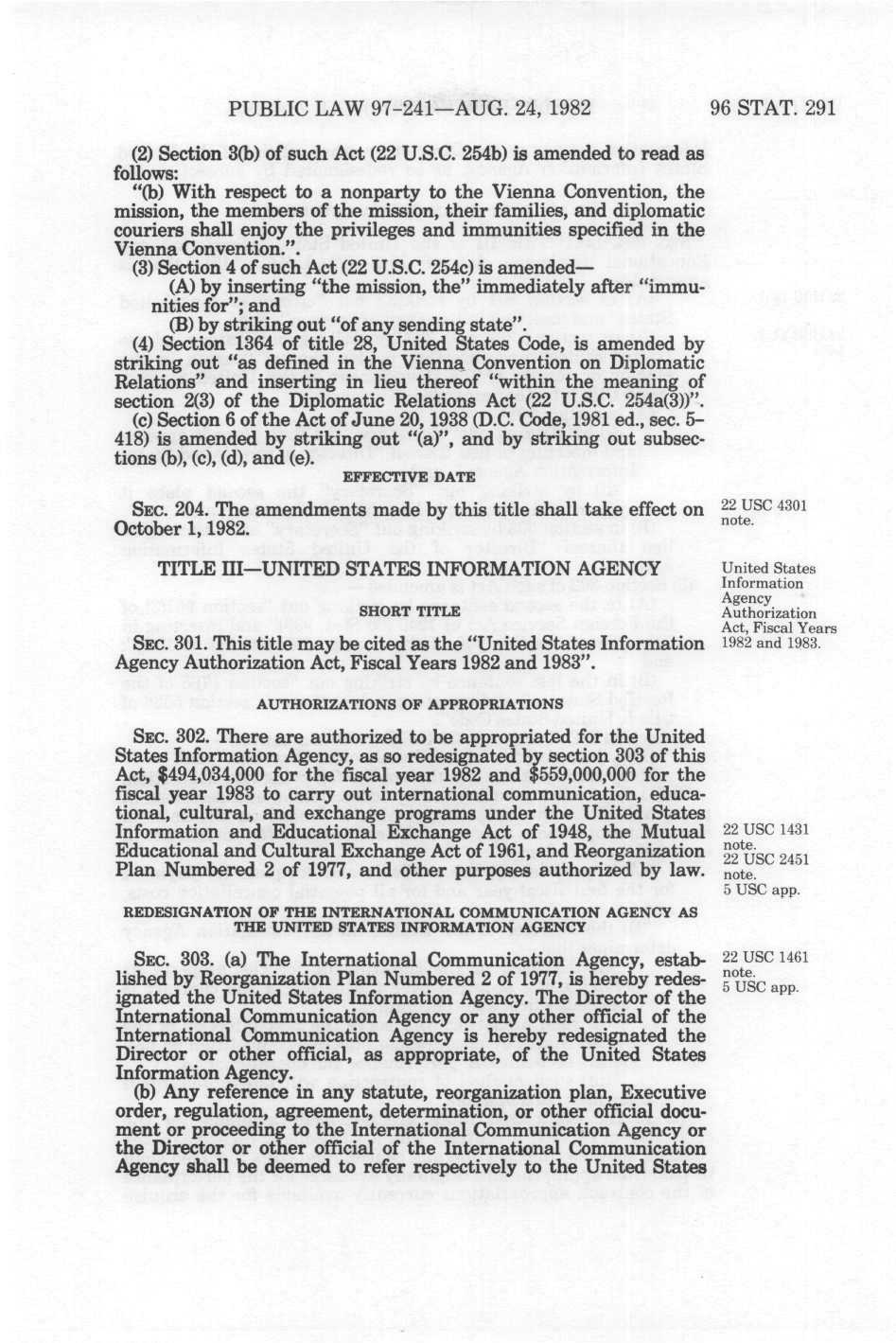 PUBLIC LAW 97-241—AUG. 24, 1982 96 STAT. 291

(2) Section 3(b) of such Act (22 U.S.C. 254b) is amended to read as follows:

"(b) With respect to a nonparty to the Vienna Convention, the mission, the members of the mission, their families, and diplomatic couriers shall enjoy the privileges and immunities specified in the Vienna Convention.".

(3) Section 4 of such Act (22 U.S.C. 254c) is amended—

(A) by inserting "the mission, the" immediately after "immunities for"; and

(B) by striking out "of any sending state".

(4) Section 1364 of title 28, United States Code, is amended by striking out "as defined in the Vienna Convention on Diplomatic Relations" and inserting in lieu thereof "within the meaning of section 2(3) of the Diplomatic Relations Act (22 U.S.C. 254a(3))".

(c) Section 6 of the Act of June 20, 1938 (D.C. Code, 1981 ed., sec. 5-418) is amended by striking out "(a)", and by striking out subsections (b), (c), (d), and (e).

EFFECTIVE DATE

SEC. 204. The amendments made by this title shall take effect on October 1, 1982.

22 USC 4301 note.

TITLE III—UNITED STATES INFORMATION AGENCY

United States Information Agency Authorization Act, Fiscal Years 1982 and 1983.

SHORT TITLE

SEC. 301. This title may be cited as the "United States Information Agency Authorization Act, Fiscal Years 1982 and 1983".

AUTHORIZATIONS OF APPROPRIATIONS

SEC. 302. There are authorized to be appropriated for the United States Information Agency, as so redesignated by section 303 of this Act, $494,034,000 for the fiscal year 1982 and $559,000,000 for the fiscal year 1983 to carry out international communication, educational, cultural, and exchange programs under the United States Information and Educational Exchange Act of 1948, the Mutual Educational and Cultural Exchange Act of 1961, and Reorganization Plan Numbered 2 of 1977, and other purposes authorized by law.

22 USC 1431 note.
22 USC 2451 note.
5 USC app.

REDESIGNATION OF THE INTERNATIONAL COMMUNICATION AGENCY AS THE UNITED STATES INFORMATION AGENCY

SEC. 303. (a) The International Communication Agency, established by Reorganization Plan Numbered 2 of 1977, is hereby redesignated the United States Information Agency. The Director of the International Communication Agency or any other official of the International Communication Agency is hereby redesignated the Director or other official, as appropriate, of the United States Information Agency.

22 USC 1461 note.
5 USC app.

(b) Any reference in any statute, reorganization plan, Executive order, regulation, agreement, determination, or other official document or proceeding to the International Communication Agency or the Director or other official of the International Communication Agency shall be deemed to refer respectively to the United States